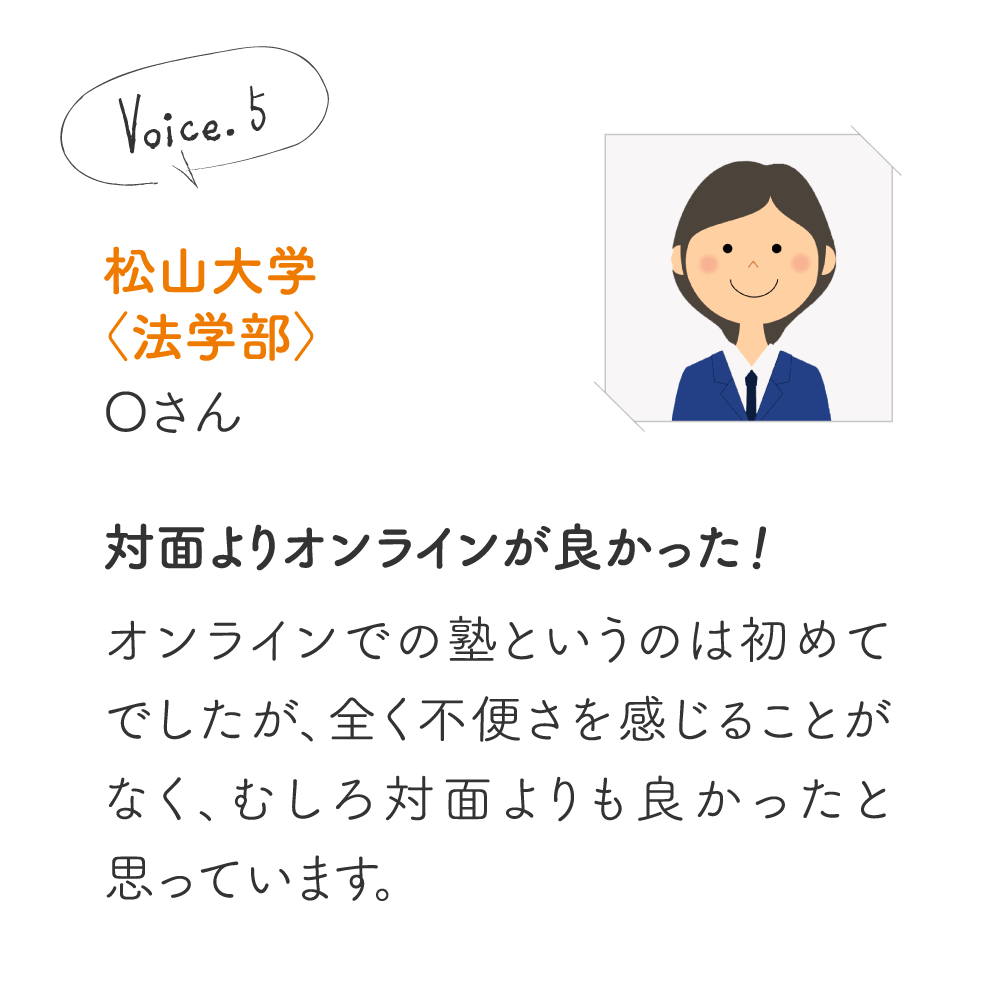 Voice. 5

松山大学
〈法学部〉
Oさん

対面よりオンラインが良かった！

オンラインでの塾というのは初めてでしたが、全く不便さを感じることがなく、むしろ対面よりも良かったと思っています。